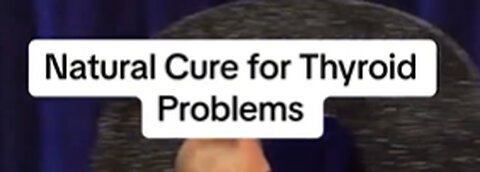 Natural Cure for Thyroid Problems